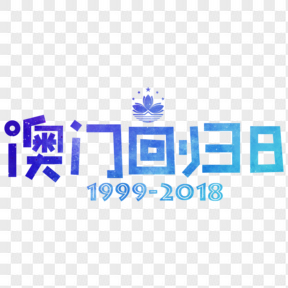 澳门回归日
1999-2018